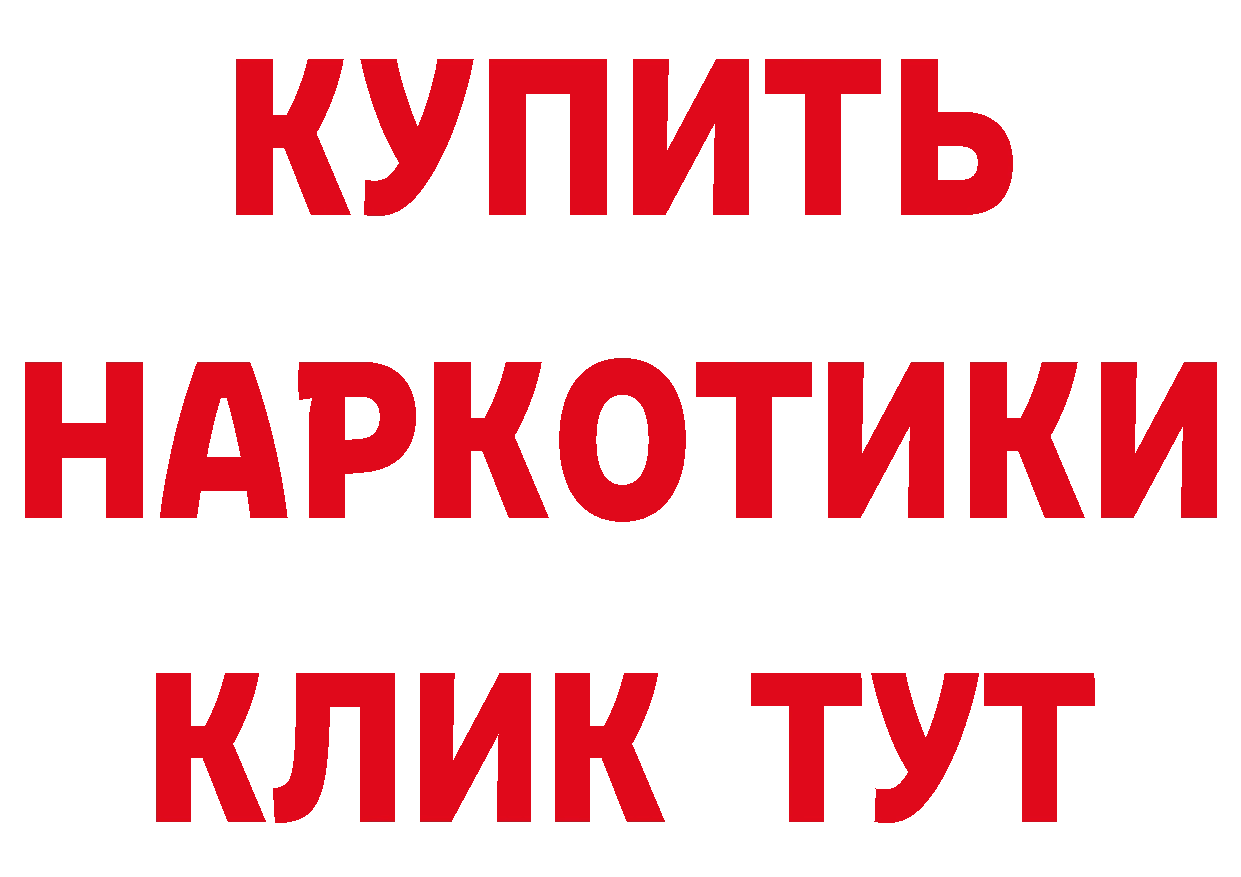 КУПИТЬ

НАРКОТИКИ

КЛИК ТУТ